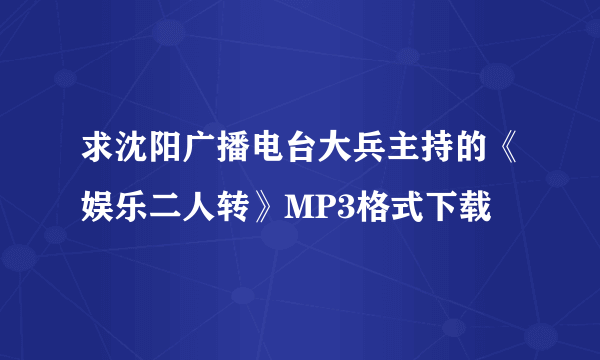 求沈阳广播电台大兵主持的《娱乐二人转》MP3格式下载